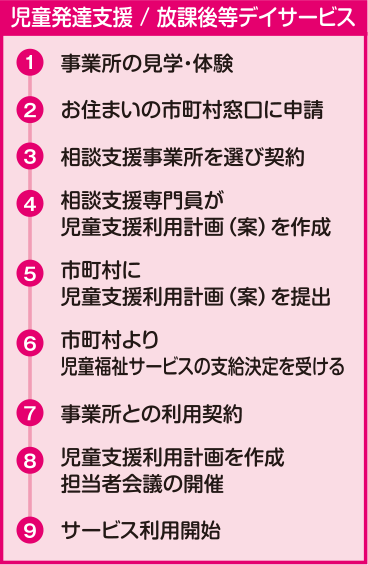 児童発達支援 / 放課後等デイサービス

1 事業所の見学・体験

2 お住まいの市町村窓口に申請

3 相談支援事業所を選び契約

4 相談支援専門員が
児童支援利用計画（案）を作成

5 市町村に
児童支援利用計画（案）を提出

6 市町村より
児童福祉サービスの支給決定を受ける

7 事業所との利用契約

8 児童支援利用計画を作成
担当者会議の開催

9 サービス利用開始